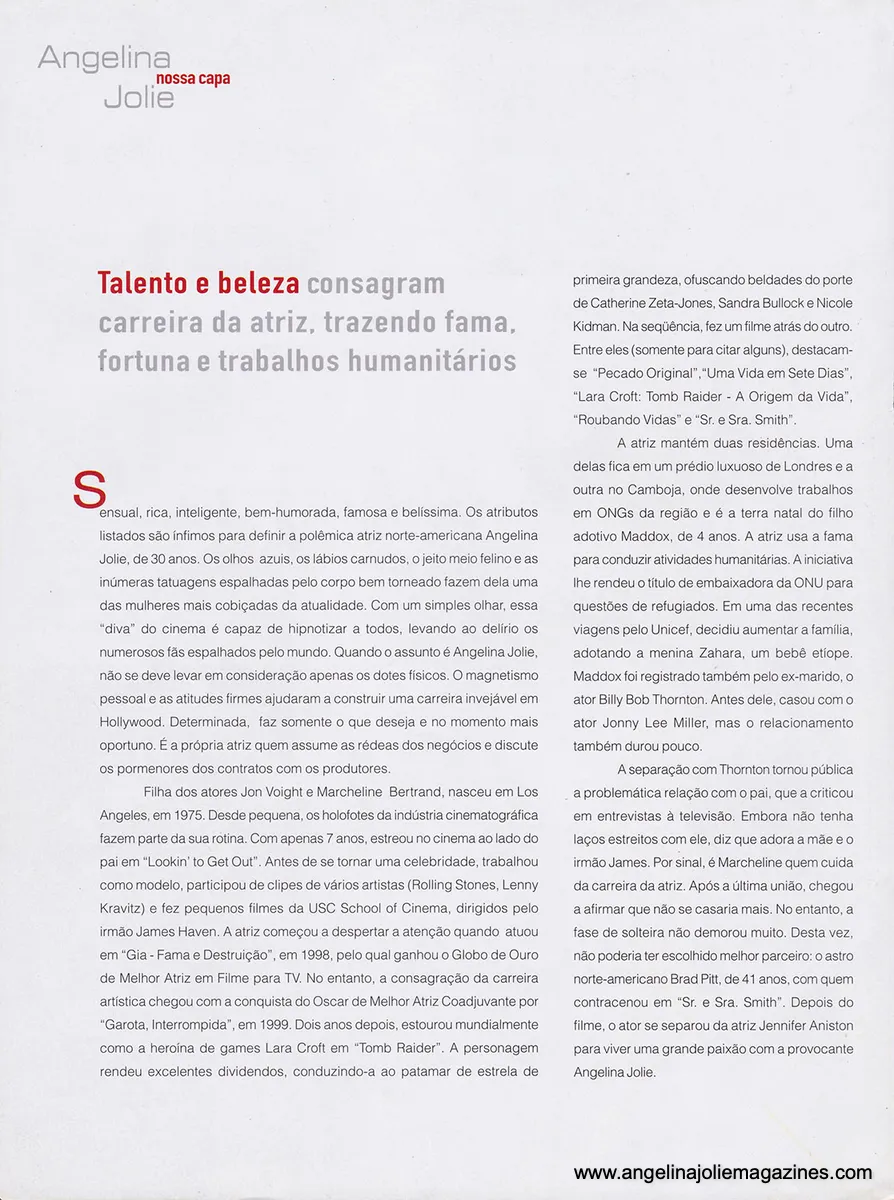 Angelina Jolie
nossa capa

Talento e beleza consagram carreira da atriz, trazendo fama, fortuna e trabalhos humanitários

Sensual, rica, inteligente, bem-humorada, famosa e belíssima. Os atributos listados são ínfimos para definir a polêmica atriz norte-americana Angelina Jolie, de 30 anos. Os olhos azuis, os lábios carnudos, o jeito meio felino e as inúmeras tatuagens espalhadas pelo corpo bem torneado fazem dela uma das mulheres mais cobiçadas da atualidade. Com um simples olhar, essa "diva" do cinema é capaz de hipnotizar a todos, levando ao delírio os numerosos fãs espalhados pelo mundo. Quando o assunto é Angelina Jolie, não se deve levar em consideração apenas os dotes físicos. O magnetismo pessoal e as atitudes firmes ajudaram a construir uma carreira invejável em Hollywood. Determinada, faz somente o que deseja e no momento mais oportuno. É a própria atriz quem assume as rédeas dos negócios e discute os pormenores dos contratos com os produtores.

Filha dos atores Jon Voight e Marcheline Bertrand, nasceu em Los Angeles, em 1975. Desde pequena, os holofotes da indústria cinematográfica fazem parte da sua rotina. Com apenas 7 anos, estreou no cinema ao lado do pai em "Lookin' to Get Out". Antes de se tornar uma celebridade, trabalhou como modelo, participou de clipes de vários artistas (Rolling Stones, Lenny Kravitz) e fez pequenos filmes da USC School of Cinema, dirigidos pelo irmão James Haven. A atriz começou a despertar a atenção quando atuou em "Gia - Fama e Destruição", em 1998, pelo qual ganhou o Globo de Ouro de Melhor Atriz em Filme para TV. No entanto, a consagração da carreira artística chegou com a conquista do Oscar de Melhor Atriz Coadjuvante por "Garota, Interrompida", em 1999. Dois anos depois, estourou mundialmente como a heroína de games Lara Croft em "Tomb Raider". A personagem rendeu excelentes dividendos, conduzindo-a ao patamar de estrela de primeira grandeza, ofuscando beldades do porte de Catherine Zeta-Jones, Sandra Bullock e Nicole Kidman. Na seqüência, fez um filme atrás do outro. Entre eles (somente para citar alguns), destacam-se "Pecado Original","Uma Vida em Sete Dias", "Lara Croft: Tomb Raider - A Origem da Vida", "Roubando Vidas" e "Sr. e Sra. Smith".

A atriz mantém duas residências. Uma delas fica em um prédio luxuoso de Londres e a outra no Camboja, onde desenvolve trabalhos em ONGs da região e é a terra natal do filho adotivo Maddox, de 4 anos. A atriz usa a fama para conduzir atividades humanitárias. A iniciativa lhe rendeu o título de embaixadora da ONU para questões de refugiados. Em uma das recentes viagens pelo Unicef, decidiu aumentar a família, adotando a menina Zahara, um bebê etíope. Maddox foi registrado também pelo ex-marido, o ator Billy Bob Thornton. Antes dele, casou com o ator Jonny Lee Miller, mas o relacionamento também durou pouco.

A separação com Thornton tornou pública a problemática relação com o pai, que a criticou em entrevistas à televisão. Embora não tenha laços estreitos com ele, diz que adora a mãe e o irmão James. Por sinal, é Marcheline quem cuida da carreira da atriz. Após a última união, chegou a afirmar que não se casaria mais. No entanto, a fase de solteira não demorou muito. Desta vez, não poderia ter escolhido melhor parceiro: o astro norte-americano Brad Pitt, de 41 anos, com quem contracenou em "Sr. e Sra. Smith". Depois do filme, o ator se separou da atriz Jennifer Aniston para viver uma grande paixão com a provocante Angelina Jolie.

www.angelinajoliemagazines.com